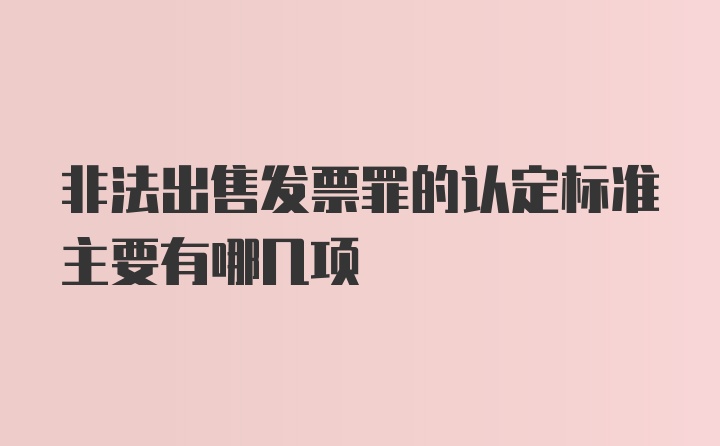 非法出售发票罪的认定标准主要有哪几项